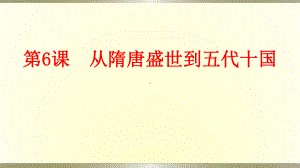 第6课　从隋唐盛世到五代十国